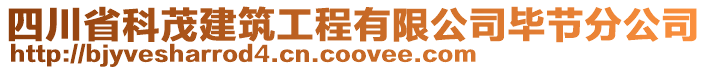 四川省科茂建筑工程有限公司毕节分公司
http://bjyvesharrod4.cn.coovee.com